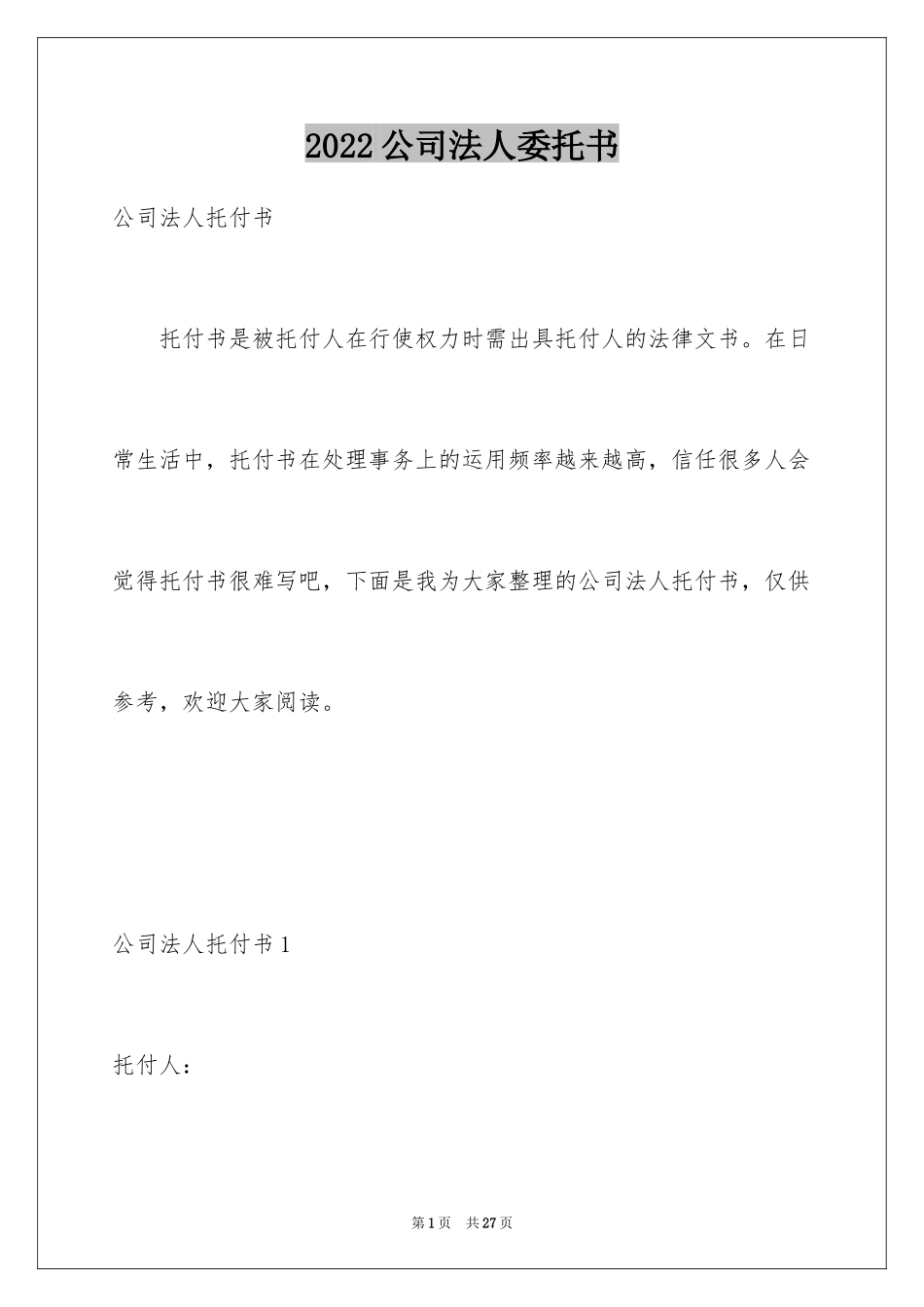 2022 公司法人委托书

公司法人托付书

托付书是被托付人在行使权力时需出具托付人的法律文书。在日常生活中，托付书在处理事务上的运用频率越来越高，信任很多人会觉得托付书很难写吧，下面是我为大家整理的公司法人托付书，仅供参考，欢迎大家阅读。

公司法人托付书 1

托付人：

第 1 页 共 27 页